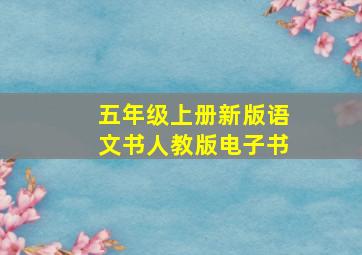 五年级上册新版语文书人教版电子书